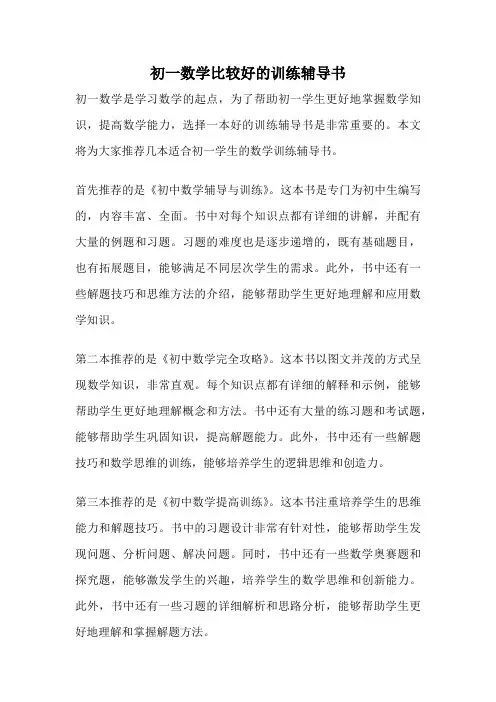 初一数学比较好的训练辅导书

初一数学是学习数学的起点，为了帮助初一学生更好地掌握数学知识，提高数学能力，选择一本好的训练辅导书是非常重要的。本文将为大家推荐几本适合初一学生的数学训练辅导书。

首先推荐的是《初中数学辅导与训练》。这本书是专门为初中生编写的，内容丰富、全面。书中对每个知识点都有详细的讲解，并配有大量的例题和习题。习题的难度也是逐步递增的，既有基础题目，也有拓展题目，能够满足不同层次学生的需求。此外，书中还有一些解题技巧和思维方法的介绍，能够帮助学生更好地理解和应用数学知识。

第二本推荐的是《初中数学完全攻略》。这本书以图文并茂的方式呈现数学知识，非常直观。每个知识点都有详细的解释和示例，能够帮助学生更好地理解概念和方法。书中还有大量的练习题和考试题，能够帮助学生巩固知识，提高解题能力。此外，书中还有一些解题技巧和数学思维的训练，能够培养学生的逻辑思维和创造力。

第三本推荐的是《初中数学提高训练》。这本书注重培养学生的思维能力和解题技巧。书中的习题设计非常有针对性，能够帮助学生发现问题、分析问题、解决问题。同时，书中还有一些数学奥赛题和探究题，能够激发学生的兴趣，培养学生的数学思维和创新能力。此外，书中还有一些习题的详细解析和思路分析，能够帮助学生更好地理解和掌握解题方法。